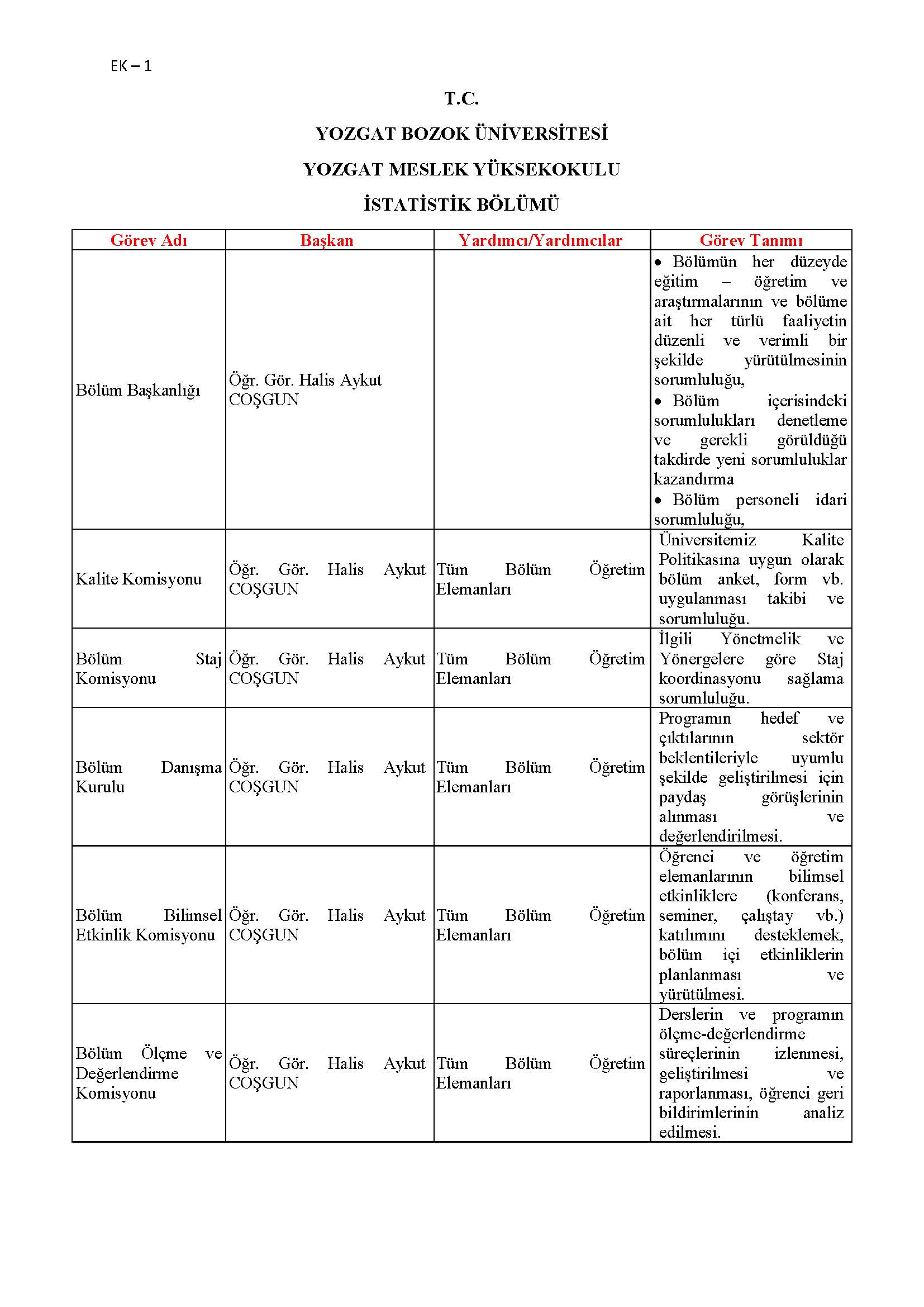 EK – 1

T.C.

YOZGAT BOZOK ÜNİVERSİTESİ

YOZGAT MESLEK YÜKSEKOKULU

İSTATİSTİK BÖLÜMÜ

| Görev Adı | Başkan | Yardımcı/Yardımcılar | Görev Tanımı |
|---|---|---|---|
| Bölüm Başkanlığı | Öğr. Gör. Halis Aykut COŞGUN | | • Bölümün her düzeyde eğitim – öğretim ve araştırmalarının ve bölüme ait her türlü faaliyetin düzenli ve verimli bir şekilde yürütülmesinin sorumluluğu, • Bölüm içerisindeki sorumlulukları denetleme ve gerekli görüldüğü takdirde yeni sorumluluklar kazandırma • Bölüm personeli idari sorumluluğu, |
| Kalite Komisyonu | Öğr. Gör. Halis Aykut COŞGUN | Tüm Bölüm Öğretim Elemanları | Üniversitemiz Kalite Politikasına uygun olarak bölüm anket, form vb. uygulanması takibi ve sorumluluğu. |
| Bölüm Staj Komisyonu | Öğr. Gör. Halis Aykut COŞGUN | Tüm Bölüm Öğretim Elemanları | İlgili Yönetmelik ve Yönergelere göre Staj koordinasyonu sağlama sorumluluğu. |
| Bölüm Danışma Kurulu | Öğr. Gör. Halis Aykut COŞGUN | Tüm Bölüm Öğretim Elemanları | Programın hedef ve çıktılarının sektör beklentileriyle uyumlu şekilde geliştirilmesi için paydaş görüşlerinin alınması ve değerlendirilmesi. |
| Bölüm Bilimsel Etkinlik Komisyonu | Öğr. Gör. Halis Aykut COŞGUN | Tüm Bölüm Öğretim Elemanları | Öğrenci ve öğretim elemanlarının bilimsel etkinliklere (konferans, seminer, çalıştay vb.) katılımını desteklemek, bölüm içi etkinliklerin planlanması ve yürütülmesi. |
| Bölüm Ölçme ve Değerlendirme Komisyonu | Öğr. Gör. Halis Aykut COŞGUN | Tüm Bölüm Öğretim Elemanları | Derslerin ve programın ölçme-değerlendirme süreçlerinin izlenmesi, geliştirilmesi ve raporlanması, öğrenci geri bildirimlerinin analiz edilmesi. |